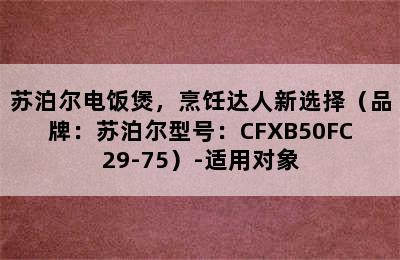 苏泊尔电饭煲，烹饪达人新选择（品牌：苏泊尔型号：CFXB50FC29-75）-适用对象